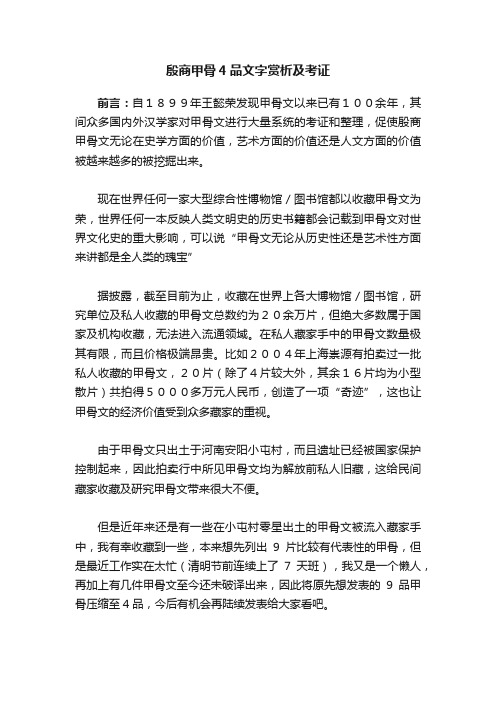 殷商甲骨4品文字赏析及考证

前言：自１８９９年王懿荣发现甲骨文以来已有１００余年，其间众多国内外汉学家对甲骨文进行大量系统的考证和整理，促使殷商甲骨文无论在史学方面的价值，艺术方面的价值还是人文方面的价值被越来越多的被挖掘出来。

现在世界任何一家大型综合性博物馆／图书馆都以收藏甲骨文为荣，世界任何一本反映人类文明史的历史书籍都会记载到甲骨文对世界文化史的重大影响，可以说“甲骨文无论从历史性还是艺术性方面来讲都是全人类的瑰宝”

据披露，截至目前为止，收藏在世界上各大博物馆／图书馆，研究单位及私人收藏的甲骨文总数约为２０余万片，但绝大多数属于国家及机构收藏，无法进入流通领域。在私人藏家手中的甲骨文数量极其有限，而且价格极端昂贵。比如２００４年上海崇源有拍卖过一批私人收藏的甲骨文，２０片（除了４片较大外，其余１６片均为小型散片）共拍得５０００多万元人民币，创造了一项“奇迹”，这也让甲骨文的经济价值受到众多藏家的重视。

由于甲骨文只出土于河南安阳小屯村，而且遗址已经被国家保护控制起来，因此拍卖行中所见甲骨文均为解放前私人旧藏，这给民间藏家收藏及研究甲骨文带来很大不便。

但是近年来还是有一些在小屯村零星出土的甲骨文被流入藏家手中，我有幸收藏到一些，本来想先列出 9 片比较有代表性的甲骨，但是最近工作实在太忙（清明节前连续上了 7 天班），我又是一个懒人，再加上有几件甲骨文至今还未破译出来，因此将原先想发表的 9 品甲骨压缩至４品，今后有机会再陆续发表给大家看吧。